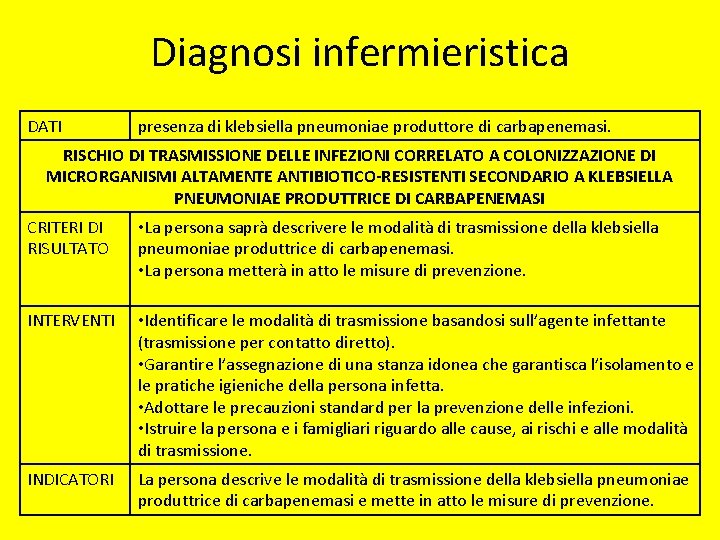 Diagnosi infermieristica

| DATI | presenza di klebsiella pneumoniae produttore di carbapenemasi. |
|---|---|
| RISCHIO DI TRASMISSIONE DELLE INFEZIONI CORRELATO A COLONIZZAZIONE DI MICRORGANISMI ALTAMENTE ANTIBIOTICO-RESISTENTI SECONDARIO A KLEBSIELLA PNEUMONIAE PRODUTTRICE DI CARBAPENEMASI | |
| CRITERI DI RISULTATO | •La persona saprà descrivere le modalità di trasmissione della klebsiella pneumoniae produttrice di carbapenemasi. •La persona metterà in atto le misure di prevenzione. |
| INTERVENTI | •Identificare le modalità di trasmissione basandosi sull'agente infettante (trasmissione per contatto diretto). •Garantire l'assegnazione di una stanza idonea che garantisca l'isolamento e le pratiche igieniche della persona infetta. •Adottare le precauzioni standard per la prevenzione delle infezioni. •Istruire la persona e i famigliari riguardo alle cause, ai rischi e alle modalità di trasmissione. |
| INDICATORI | La persona descrive le modalità di trasmissione della klebsiella pneumoniae produttrice di carbapenemasi e mette in atto le misure di prevenzione. |